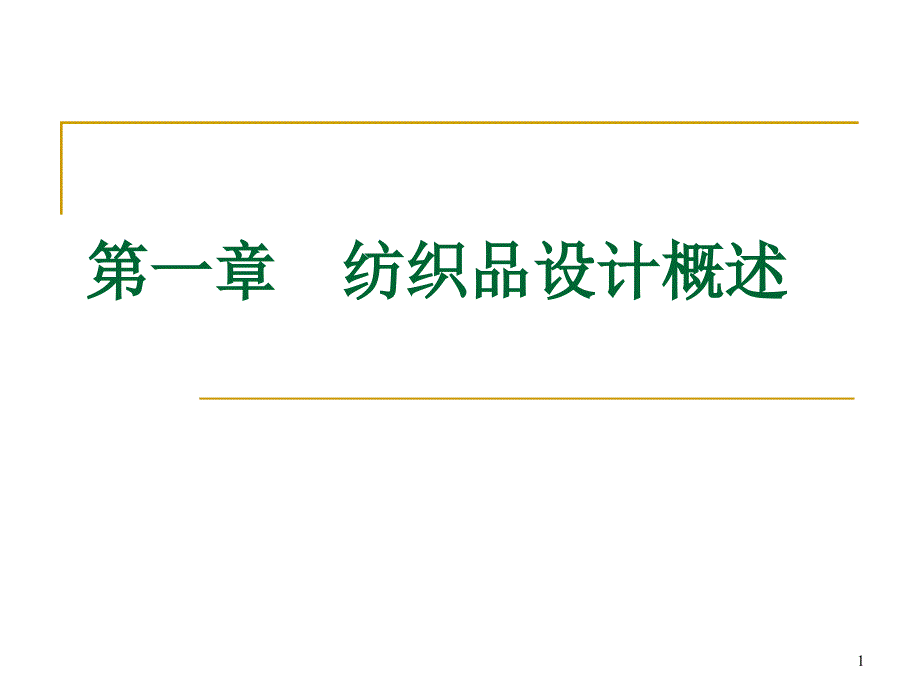 第一章　纺织品设计概述

1